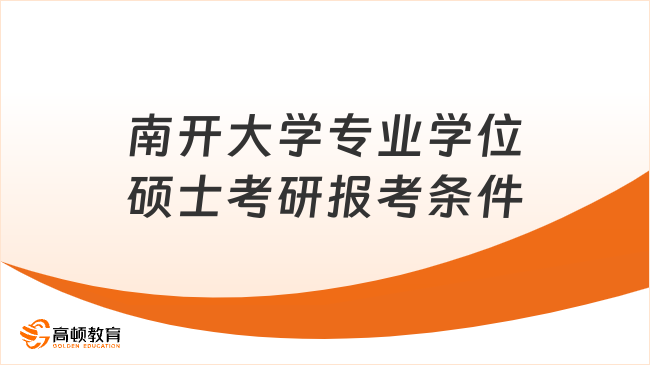 南开大学专业学位硕士考研报考条件

高顿教育
GOLDEN EDUCATION